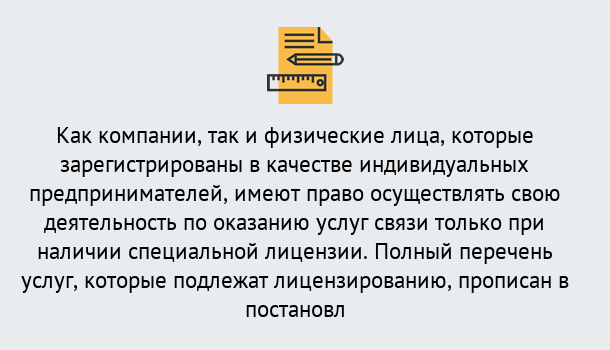 Как компании, так и физические лица, которые зарегистрированы в качестве индивидуальных предпринимателей, имеют право осуществлять свою деятельность по оказанию услуг связи только при наличии специальной лицензии. Полный перечень услуг, которые подлежат лицензированию, прописан в постановл